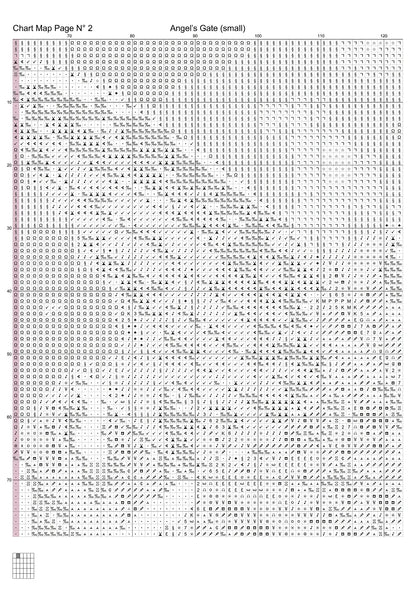 Chart Map Page N° 2

Angel's Gate (small)

70 80 90 100 110 120

10
20
30
40
50
60
70